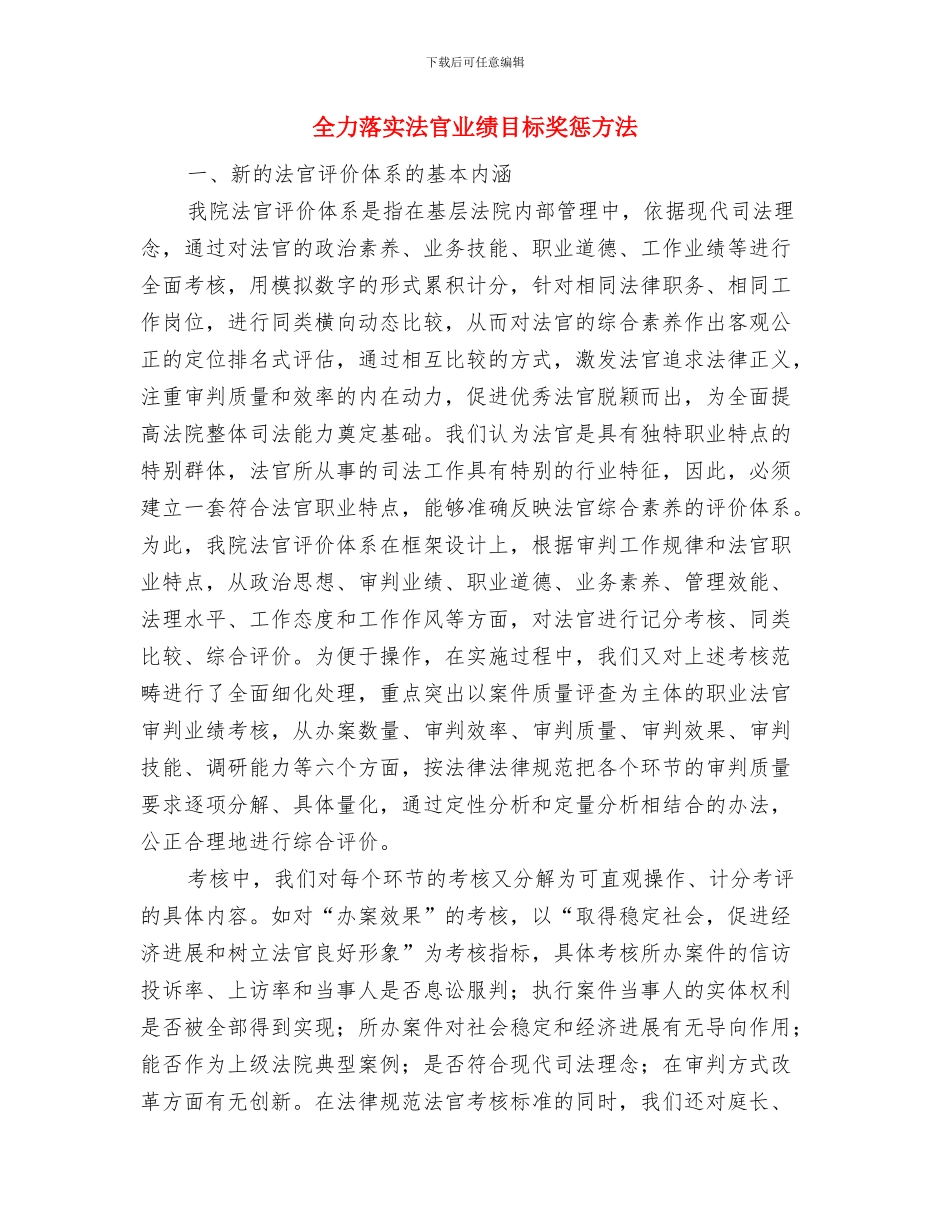 下载后可任意编辑

全力落实法官业绩目标奖惩方法

一、新的法官评价体系的基本内涵

我院法官评价体系是指在基层法院内部管理中，依据现代司法理念，通过对法官的政治素养、业务技能、职业道德、工作业绩等进行全面考核，用模拟数字的形式累积计分，针对相同法律职务、相同工作岗位，进行同类横向动态比较，从而对法官的综合素养作出客观公正的定位排名式评估，通过相互比较的方式，激发法官追求法律正义，注重审判质量和效率的内在动力，促进优秀法官脱颖而出，为全面提高法院整体司法能力奠定基础。我们认为法官是具有独特职业特点的特别群体，法官所从事的司法工作具有特别的行业特征，因此，必须建立一套符合法官职业特点，能够准确反映法官综合素养的评价体系。为此，我院法官评价体系在框架设计上，根据审判工作规律和法官职业特点，从政治思想、审判业绩、职业道德、业务素养、管理效能、法理水平、工作态度和工作作风等方面，对法官进行记分考核、同类比较、综合评价。为便于操作，在实施过程中，我们又对上述考核范畴进行了全面细化处理，重点突出以案件质量评查为主体的职业法官审判业绩考核，从办案数量、审判效率、审判质量、审判效果、审判技能、调研能力等六个方面，按法律法律规范把各个环节的审判质量要求逐项分解、具体量化，通过定性分析和定量分析相结合的办法，公正合理地进行综合评价。

考核中，我们对每个环节的考核又分解为可直观操作、计分考评的具体内容。如对“办案效果”的考核，以“取得稳定社会，促进经济进展和树立法官良好形象”为考核指标，具体考核所办案件的信访投诉率、上访率和当事人是否息讼服判；执行案件当事人的实体权利是否被全部得到实现；所办案件对社会稳定和经济进展有无导向作用；能否作为上级法院典型案例；是否符合现代司法理念；在审判方式改革方面有无创新。在法律规范法官考核标准的同时，我们还对庭长、